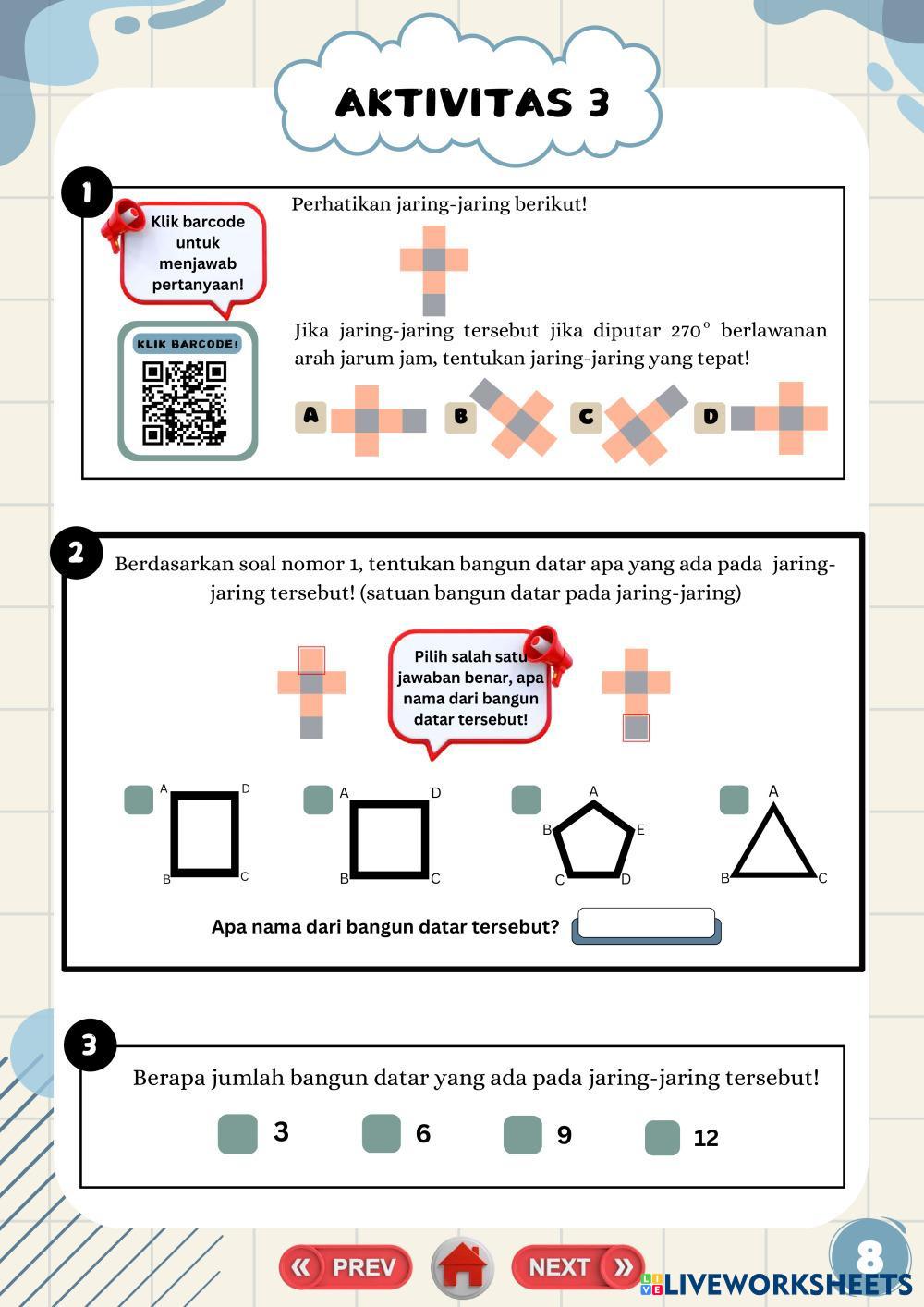 AKTIVITAS 3

1

Klik barcode untuk menjawab pertanyaan!

KLIK BARCODE!

Perhatikan jaring-jaring berikut!

Jika jaring-jaring tersebut jika diputar $270^\circ$ berlawanan arah jarum jam, tentukan jaring-jaring yang tepat!

A B C D

2

Berdasarkan soal nomor 1, tentukan bangun datar apa yang ada pada jaring-jaring tersebut! (satuan bangun datar pada jaring-jaring)

Pilih salah satu jawaban benar, apa nama dari bangun datar tersebut!

A D B C

A D B C

A B E C D

A B C

Apa nama dari bangun datar tersebut?

3

Berapa jumlah bangun datar yang ada pada jaring-jaring tersebut!

3 6 9 12

PREV NEXT

8

LIVEWORKSHEETS